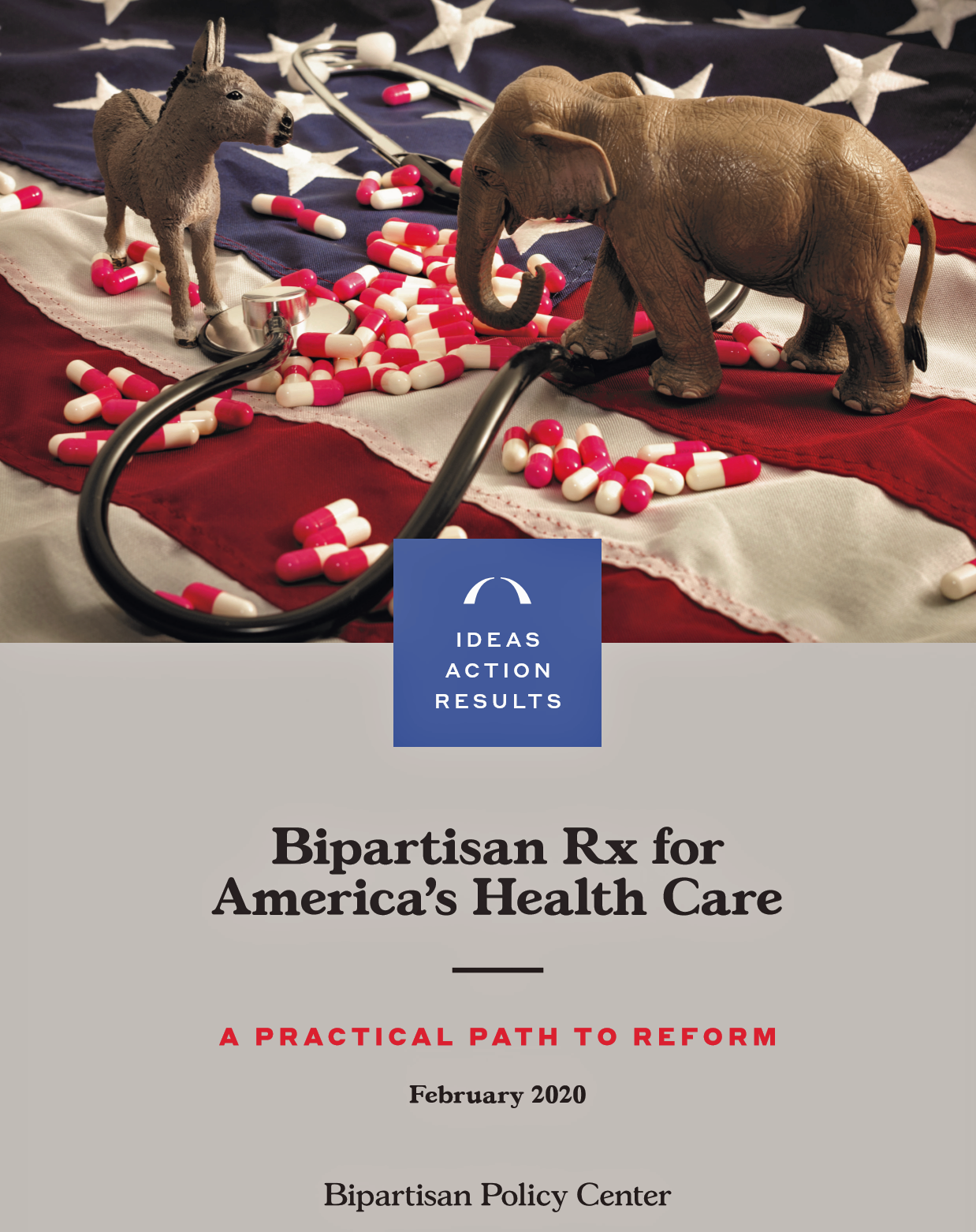 IDEAS
ACTION
RESULTS

Bipartisan Rx for America's Health Care

A PRACTICAL PATH TO REFORM

February 2020

Bipartisan Policy Center